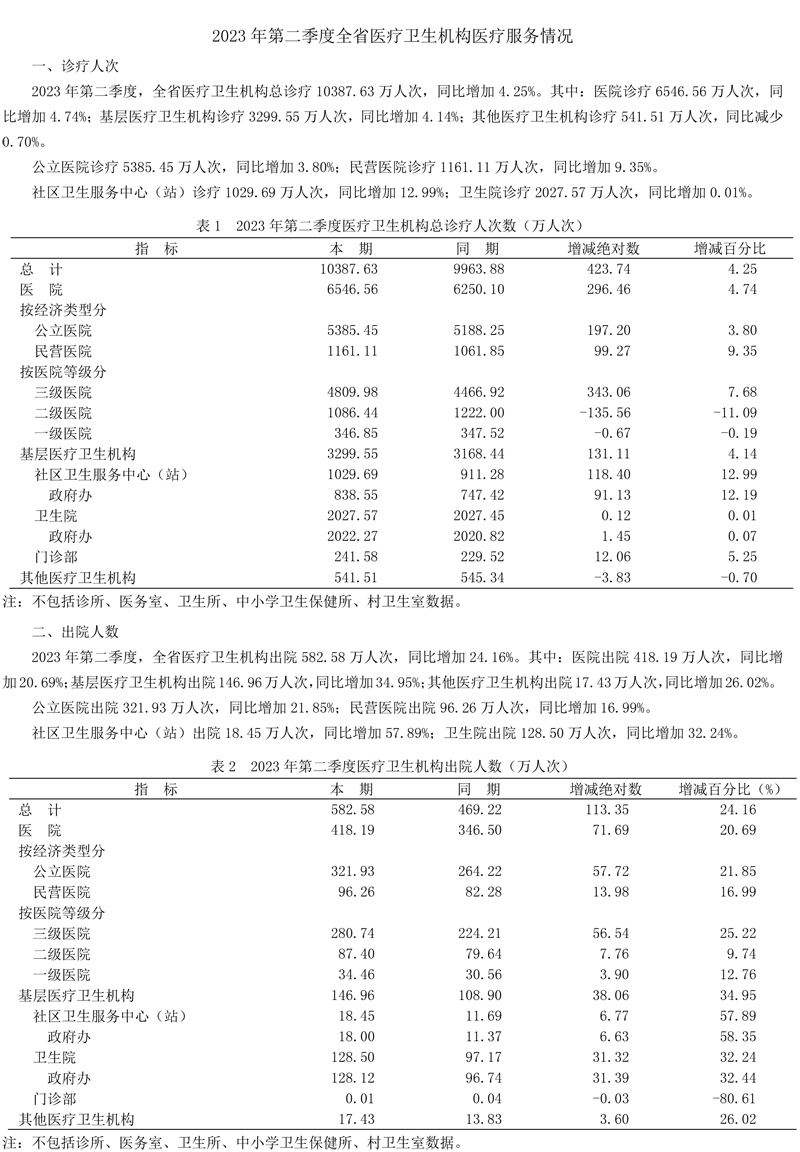 2023 年第二季度全省医疗卫生机构医疗服务情况

一、诊疗人次

2023 年第二季度，全省医疗卫生机构总诊疗 10387.63 万人次，同比增加 4.25%。其中：医院诊疗 6546.56 万人次，同比增加 4.74%；基层医疗卫生机构诊疗 3299.55 万人次，同比增加 4.14%；其他医疗卫生机构诊疗 541.51 万人次，同比减少 0.70%。

公立医院诊疗 5385.45 万人次，同比增加 3.80%；民营医院诊疗 1161.11 万人次，同比增加 9.35%。

社区卫生服务中心（站）诊疗 1029.69 万人次，同比增加 12.99%；卫生院诊疗 2027.57 万人次，同比增加 0.01%。

表 1　2023 年第二季度医疗卫生机构总诊疗人次数（万人次）

| 指　标 | 本　期 | 同　期 | 增减绝对数 | 增减百分比 |
|---|---|---|---|---|
| 总　计 | 10387.63 | 9963.88 | 423.74 | 4.25 |
| 医　院 | 6546.56 | 6250.10 | 296.46 | 4.74 |
| 按经济类型分 | | | | |
| 公立医院 | 5385.45 | 5188.25 | 197.20 | 3.80 |
| 民营医院 | 1161.11 | 1061.85 | 99.27 | 9.35 |
| 按医院等级分 | | | | |
| 三级医院 | 4809.98 | 4466.92 | 343.06 | 7.68 |
| 二级医院 | 1086.44 | 1222.00 | -135.56 | -11.09 |
| 一级医院 | 346.85 | 347.52 | -0.67 | -0.19 |
| 基层医疗卫生机构 | 3299.55 | 3168.44 | 131.11 | 4.14 |
| 社区卫生服务中心（站） | 1029.69 | 911.28 | 118.40 | 12.99 |
| 政府办 | 838.55 | 747.42 | 91.13 | 12.19 |
| 卫生院 | 2027.57 | 2027.45 | 0.12 | 0.01 |
| 政府办 | 2022.27 | 2020.82 | 1.45 | 0.07 |
| 门诊部 | 241.58 | 229.52 | 12.06 | 5.25 |
| 其他医疗卫生机构 | 541.51 | 545.34 | -3.83 | -0.70 |

注：不包括诊所、医务室、卫生所、中小学卫生保健所、村卫生室数据。

二、出院人数

2023 年第二季度，全省医疗卫生机构出院 582.58 万人次，同比增加 24.16%。其中：医院出院 418.19 万人次，同比增加 20.69%；基层医疗卫生机构出院 146.96 万人次，同比增加 34.95%；其他医疗卫生机构出院 17.43 万人次，同比增加 26.02%。

公立医院出院 321.93 万人次，同比增加 21.85%；民营医院出院 96.26 万人次，同比增加 16.99%。

社区卫生服务中心（站）出院 18.45 万人次，同比增加 57.89%；卫生院出院 128.50 万人次，同比增加 32.24%。

表 2　2023 年第二季度医疗卫生机构出院人数（万人次）

| 指　标 | 本　期 | 同　期 | 增减绝对数 | 增减百分比（%） |
|---|---|---|---|---|
| 总　计 | 582.58 | 469.22 | 113.35 | 24.16 |
| 医　院 | 418.19 | 346.50 | 71.69 | 20.69 |
| 按经济类型分 | | | | |
| 公立医院 | 321.93 | 264.22 | 57.72 | 21.85 |
| 民营医院 | 96.26 | 82.28 | 13.98 | 16.99 |
| 按医院等级分 | | | | |
| 三级医院 | 280.74 | 224.21 | 56.54 | 25.22 |
| 二级医院 | 87.40 | 79.64 | 7.76 | 9.74 |
| 一级医院 | 34.46 | 30.56 | 3.90 | 12.76 |
| 基层医疗卫生机构 | 146.96 | 108.90 | 38.06 | 34.95 |
| 社区卫生服务中心（站） | 18.45 | 11.69 | 6.77 | 57.89 |
| 政府办 | 18.00 | 11.37 | 6.63 | 58.35 |
| 卫生院 | 128.50 | 97.17 | 31.32 | 32.24 |
| 政府办 | 128.12 | 96.74 | 31.39 | 32.44 |
| 门诊部 | 0.01 | 0.04 | -0.03 | -80.61 |
| 其他医疗卫生机构 | 17.43 | 13.83 | 3.60 | 26.02 |

注：不包括诊所、医务室、卫生所、中小学卫生保健所、村卫生室数据。